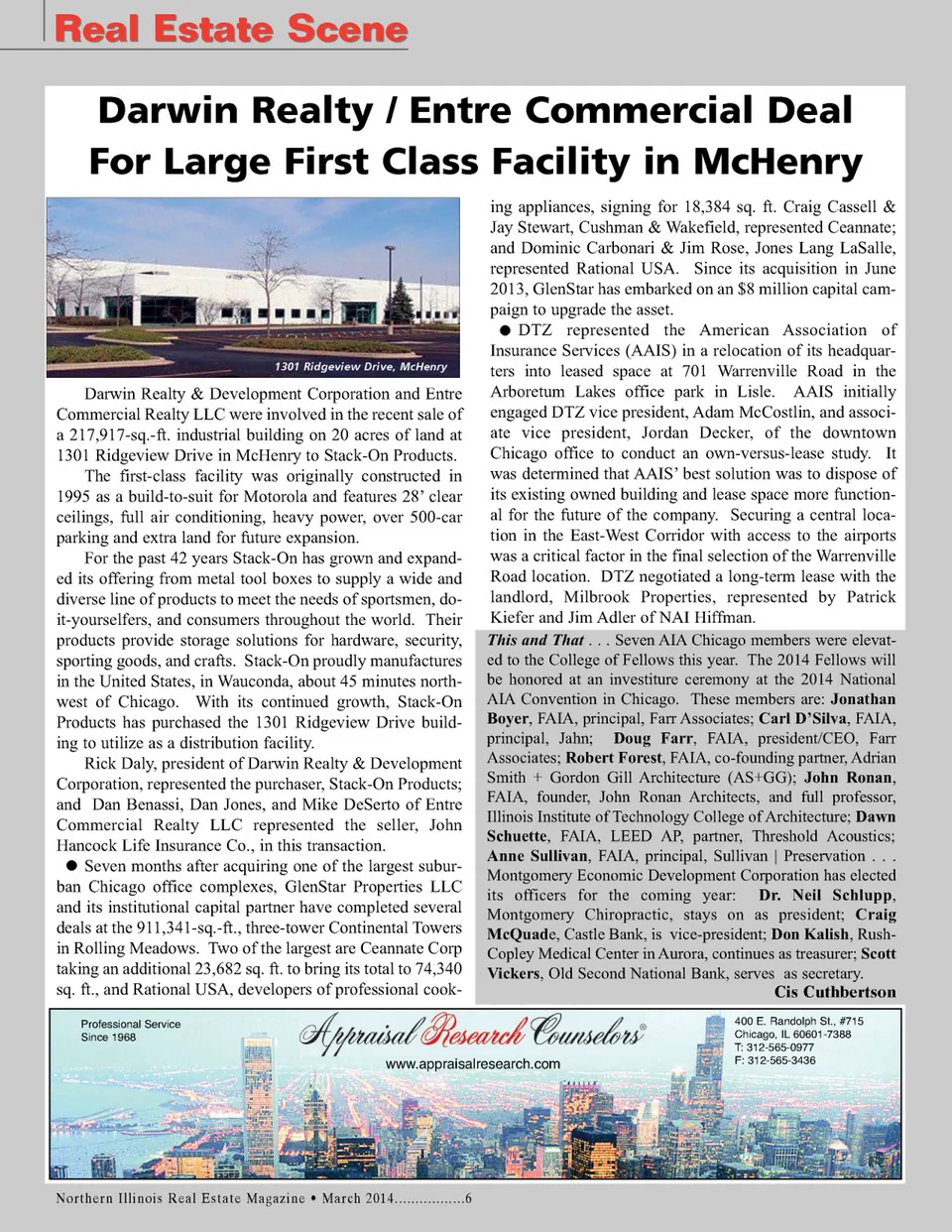 Real Estate Scene

Darwin Realty / Entre Commercial Deal For Large First Class Facility in McHenry

1301 Ridgeview Drive, McHenry

Darwin Realty & Development Corporation and Entre Commercial Realty LLC were involved in the recent sale of a 217,917-sq.-ft. industrial building on 20 acres of land at 1301 Ridgeview Drive in McHenry to Stack-On Products.

The first-class facility was originally constructed in 1995 as a build-to-suit for Motorola and features 28' clear ceilings, full air conditioning, heavy power, over 500-car parking and extra land for future expansion.

For the past 42 years Stack-On has grown and expanded its offering from metal tool boxes to supply a wide and diverse line of products to meet the needs of sportsmen, do-it-yourselfers, and consumers throughout the world. Their products provide storage solutions for hardware, security, sporting goods, and crafts. Stack-On proudly manufactures in the United States, in Wauconda, about 45 minutes northwest of Chicago. With its continued growth, Stack-On Products has purchased the 1301 Ridgeview Drive building to utilize as a distribution facility.

Rick Daly, president of Darwin Realty & Development Corporation, represented the purchaser, Stack-On Products; and Dan Benassi, Dan Jones, and Mike DeSerto of Entre Commercial Realty LLC represented the seller, John Hancock Life Insurance Co., in this transaction.

● Seven months after acquiring one of the largest suburban Chicago office complexes, GlenStar Properties LLC and its institutional capital partner have completed several deals at the 911,341-sq.-ft., three-tower Continental Towers in Rolling Meadows. Two of the largest are Ceannate Corp taking an additional 23,682 sq. ft. to bring its total to 74,340 sq. ft., and Rational USA, developers of professional cooking appliances, signing for 18,384 sq. ft. Craig Cassell & Jay Stewart, Cushman & Wakefield, represented Ceannate; and Dominic Carbonari & Jim Rose, Jones Lang LaSalle, represented Rational USA. Since its acquisition in June 2013, GlenStar has embarked on an $8 million capital campaign to upgrade the asset.

● DTZ represented the American Association of Insurance Services (AAIS) in a relocation of its headquarters into leased space at 701 Warrenville Road in the Arboretum Lakes office park in Lisle. AAIS initially engaged DTZ vice president, Adam McCostlin, and associate vice president, Jordan Decker, of the downtown Chicago office to conduct an own-versus-lease study. It was determined that AAIS' best solution was to dispose of its existing owned building and lease space more functional for the future of the company. Securing a central location in the East-West Corridor with access to the airports was a critical factor in the final selection of the Warrenville Road location. DTZ negotiated a long-term lease with the landlord, Milbrook Properties, represented by Patrick Kiefer and Jim Adler of NAI Hiffman.

This and That . . . Seven AIA Chicago members were elevated to the College of Fellows this year. The 2014 Fellows will be honored at an investiture ceremony at the 2014 National AIA Convention in Chicago. These members are: Jonathan Boyer, FAIA, principal, Farr Associates; Carl D'Silva, FAIA, principal, Jahn; Doug Farr, FAIA, president/CEO, Farr Associates; Robert Forest, FAIA, co-founding partner, Adrian Smith + Gordon Gill Architecture (AS+GG); John Ronan, FAIA, founder, John Ronan Architects, and full professor, Illinois Institute of Technology College of Architecture; Dawn Schuette, FAIA, LEED AP, partner, Threshold Acoustics; Anne Sullivan, FAIA, principal, Sullivan | Preservation . . . Montgomery Economic Development Corporation has elected its officers for the coming year: Dr. Neil Schlupp, Montgomery Chiropractic, stays on as president; Craig McQuade, Castle Bank, is vice-president; Don Kalish, Rush-Copley Medical Center in Aurora, continues as treasurer; Scott Vickers, Old Second National Bank, serves as secretary.
Cis Cuthbertson

Professional Service Since 1968
Appraisal Research Counselors®
www.appraisalresearch.com
400 E. Randolph St., #715 Chicago, IL 60601-7388 T: 312-565-0977 F: 312-565-3436

Northern Illinois Real Estate Magazine • March 2014.................6